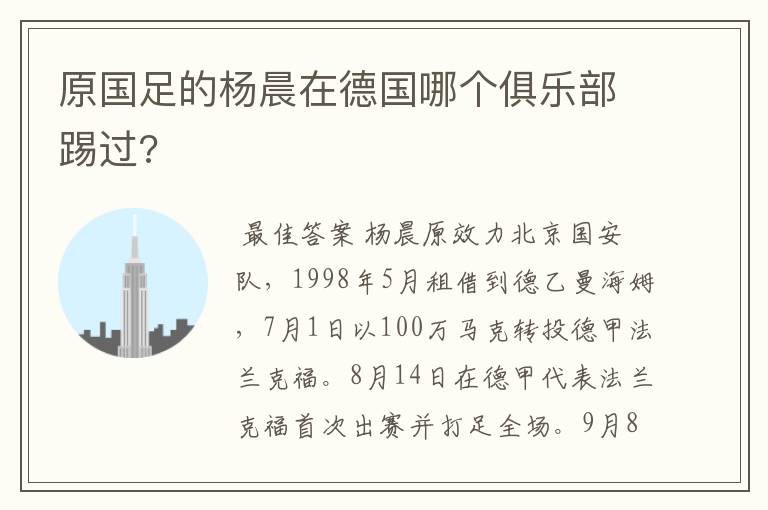 原国足的杨晨在德国哪个俱乐部踢过?

最佳答案 杨晨原效力北京国安队，1998年5月租借到德乙曼海姆，7月1日以100万马克转投德甲法兰克福。8月14日在德甲代表法兰克福首次出赛并打足全场。9月8